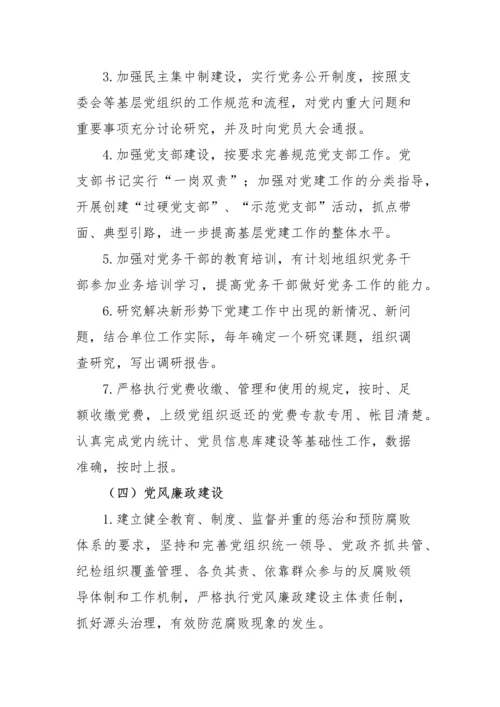 3. 加强民主集中制建设，实行党务公开制度，按照支委会等基层党组织的工作规范和流程，对党内重大问题和重要事项充分讨论研究，并及时向党员大会通报。

4. 加强党支部建设，按要求完善规范党支部工作。党支部书记实行“一岗双责”；加强对党建工作的分类指导，开展创建“过硬党支部”、“示范党支部”活动，抓点带面、典型引路，进一步提高基层党建工作的整体水平。

5. 加强对党务干部的教育培训，有计划地组织党务干部参加业务培训学习，提高党务干部做好党务工作的能力。

6. 研究解决新形势下党建工作中出现的新情况、新问题，结合单位工作实际，每年确定一个研究课题，组织调查研究，写出调研报告。

7. 严格执行党费收缴、管理和使用的规定，按时、足额收缴党费，上级党组织返还的党费专款专用、帐目清楚。认真完成党内统计、党员信息库建设等基础性工作，数据准确，按时上报。

（四）党风廉政建设

1. 建立健全教育、制度、监督并重的惩治和预防腐败体系的要求，坚持和完善党组织统一领导、党政齐抓共管、纪检组织覆盖管理、各负其责、依靠群众参与的反腐败领导体制和工作机制，严格执行党风廉政建设主体责任制，抓好源头治理，有效防范腐败现象的发生。